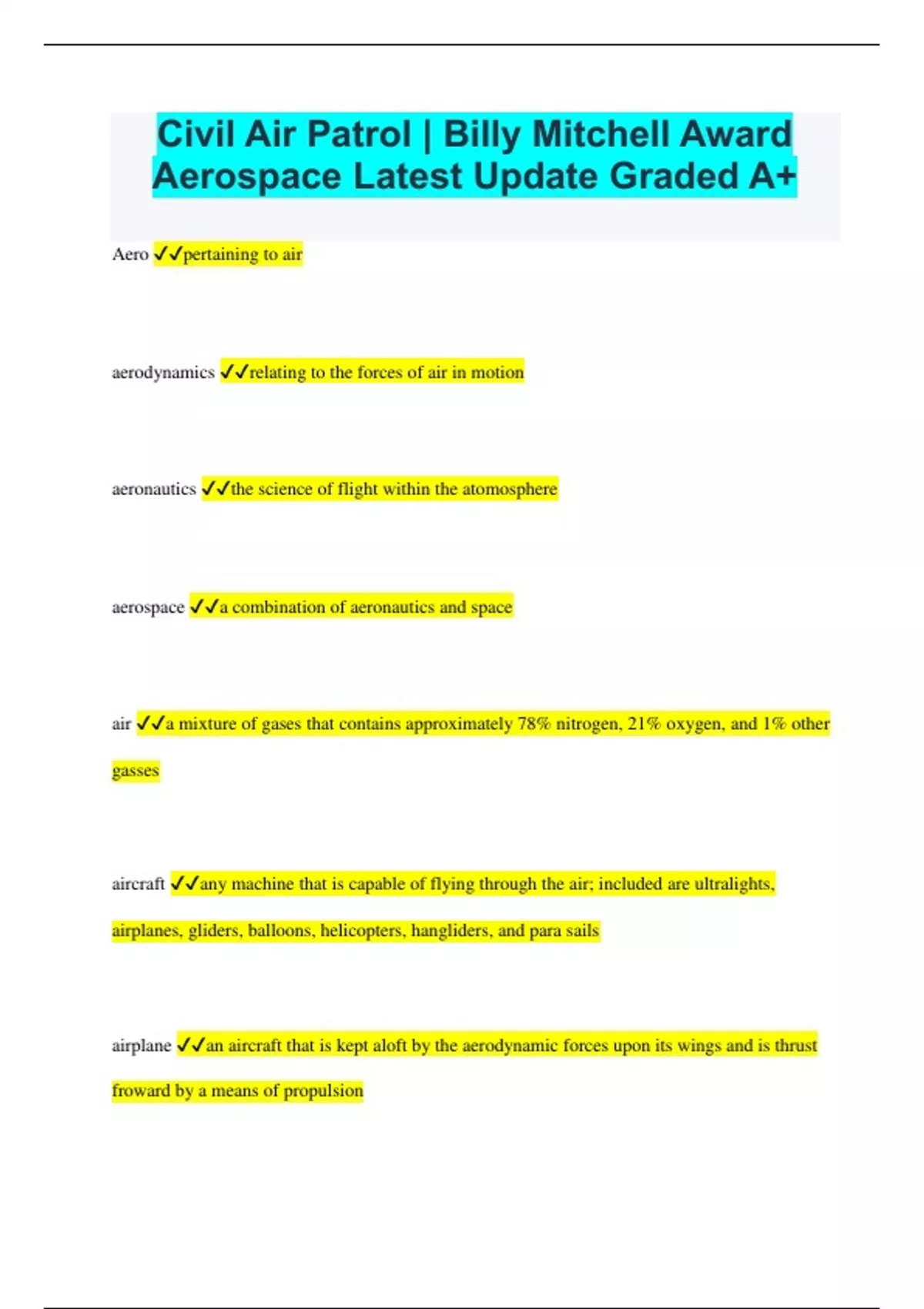 Civil Air Patrol | Billy Mitchell Award Aerospace Latest Update Graded A+

Aero ✓✓pertaining to air

aerodynamics ✓✓relating to the forces of air in motion

aeronautics ✓✓the science of flight within the atomosphere

aerospace ✓✓a combination of aeronautics and space

air ✓✓a mixture of gases that contains approximately 78% nitrogen, 21% oxygen, and 1% other gasses

aircraft ✓✓any machine that is capable of flying through the air; included are ultralights, airplanes, gliders, balloons, helicopters, hangliders, and para sails

airplane ✓✓an aircraft that is kept aloft by the aerodynamic forces upon its wings and is thrust froward by a means of propulsion